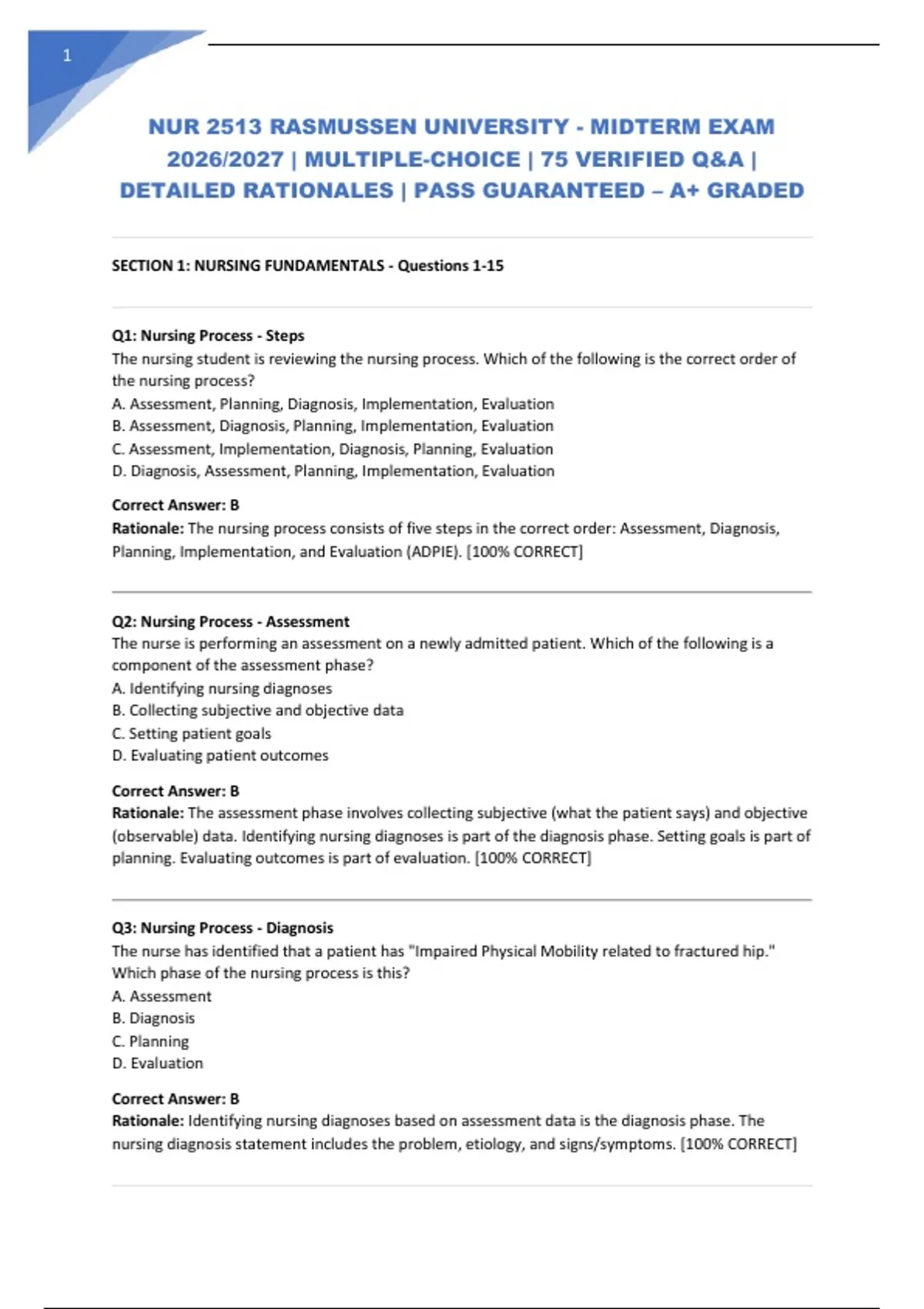 1

NUR 2513 RASMUSSEN UNIVERSITY - MIDTERM EXAM 2026/2027 | MULTIPLE-CHOICE | 75 VERIFIED Q&A | DETAILED RATIONALES | PASS GUARANTEED – A+ GRADED

SECTION 1: NURSING FUNDAMENTALS - Questions 1-15

Q1: Nursing Process - Steps
The nursing student is reviewing the nursing process. Which of the following is the correct order of the nursing process?
A. Assessment, Planning, Diagnosis, Implementation, Evaluation
B. Assessment, Diagnosis, Planning, Implementation, Evaluation
C. Assessment, Implementation, Diagnosis, Planning, Evaluation
D. Diagnosis, Assessment, Planning, Implementation, Evaluation

Correct Answer: B
Rationale: The nursing process consists of five steps in the correct order: Assessment, Diagnosis, Planning, Implementation, and Evaluation (ADPIE). [100% CORRECT]

Q2: Nursing Process - Assessment
The nurse is performing an assessment on a newly admitted patient. Which of the following is a component of the assessment phase?
A. Identifying nursing diagnoses
B. Collecting subjective and objective data
C. Setting patient goals
D. Evaluating patient outcomes

Correct Answer: B
Rationale: The assessment phase involves collecting subjective (what the patient says) and objective (observable) data. Identifying nursing diagnoses is part of the diagnosis phase. Setting goals is part of planning. Evaluating outcomes is part of evaluation. [100% CORRECT]

Q3: Nursing Process - Diagnosis
The nurse has identified that a patient has "Impaired Physical Mobility related to fractured hip." Which phase of the nursing process is this?
A. Assessment
B. Diagnosis
C. Planning
D. Evaluation

Correct Answer: B
Rationale: Identifying nursing diagnoses based on assessment data is the diagnosis phase. The nursing diagnosis statement includes the problem, etiology, and signs/symptoms. [100% CORRECT]